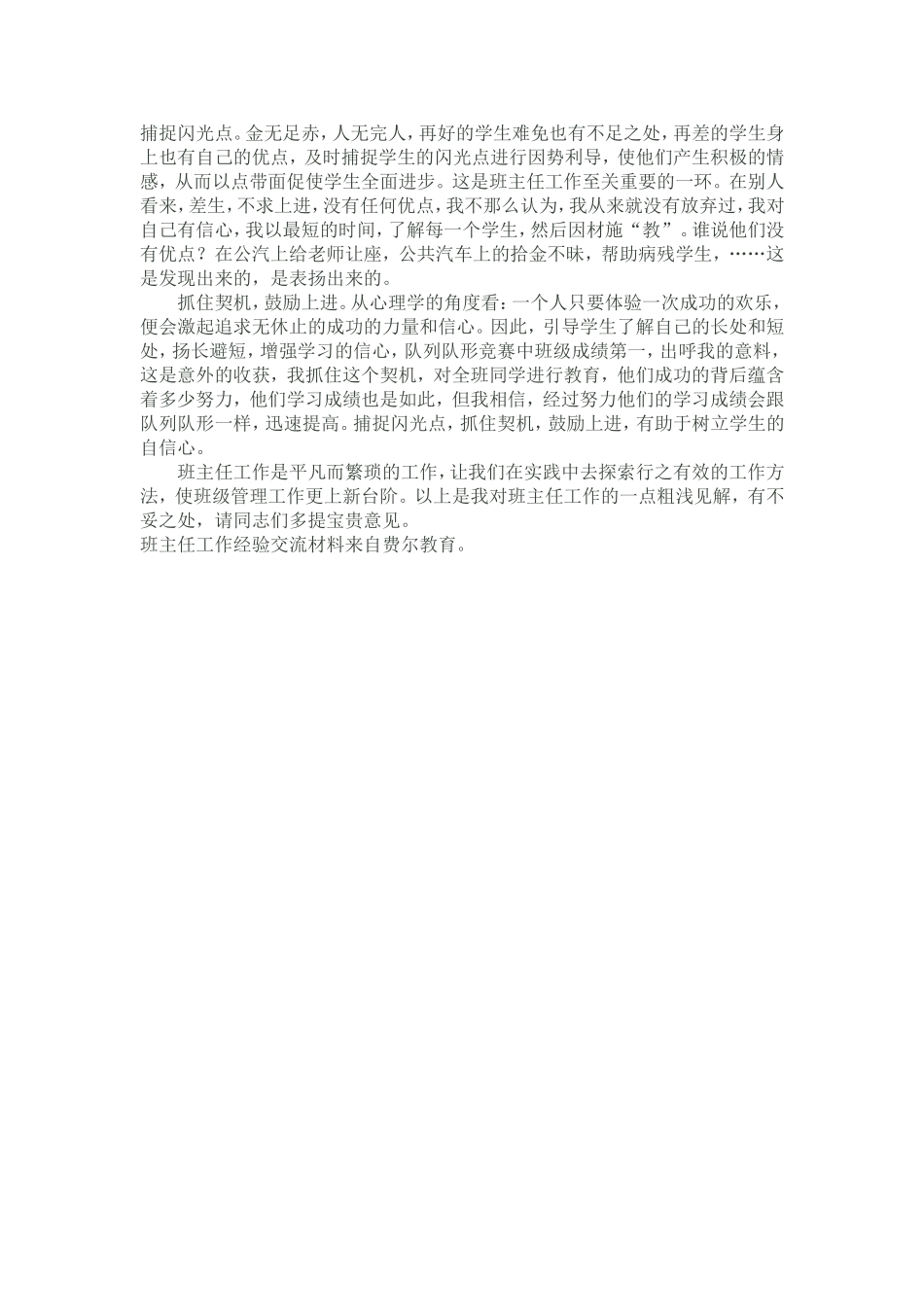 捕捉闪光点。金无足赤，人无完人，再好的学生难免也有不足之处，再差的学生身上也有自己的优点，及时捕捉学生的闪光点进行因势利导，使他们产生积极的情感，从而以点带面促使学生全面进步。这是班主任工作至关重要的一环。在别人看来，差生，不求上进，没有任何优点，我不那么认为，我从来就没有放弃过，我对自己有信心，我以最短的时间，了解每一个学生，然后因材施“教”。谁说他们没有优点？在公汽上给老师让座，公共汽车上的拾金不昧，帮助病残学生，……这是发现出来的，是表扬出来的。

抓住契机，鼓励上进。从心理学的角度看：一个人只要体验一次成功的欢乐，便会激起追求无休止的成功的力量和信心。因此，引导学生了解自己的长处和短处，扬长避短，增强学习的信心，队列队形竞赛中班级成绩第一，出呼我的意料，这是意外的收获，我抓住这个契机，对全班同学进行教育，他们成功的背后蕴含着多少努力，他们学习成绩也是如此，但我相信，经过努力他们的学习成绩会跟队列队形一样，迅速提高。捕捉闪光点，抓住契机，鼓励上进，有助于树立学生的自信心。

班主任工作是平凡而繁琐的工作，让我们在实践中去探索行之有效的工作方法，使班级管理工作更上新台阶。以上是我对班主任工作的一点粗浅见解，有不妥之处，请同志们多提宝贵意见。
班主任工作经验交流材料来自费尔教育。